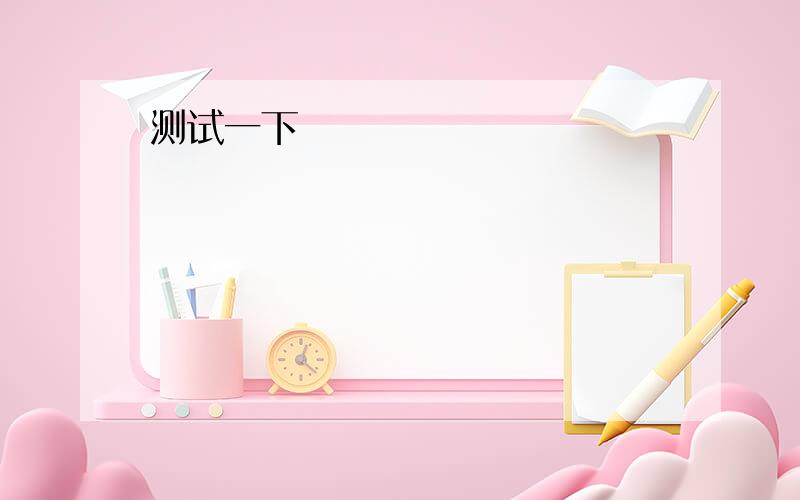 测试一下